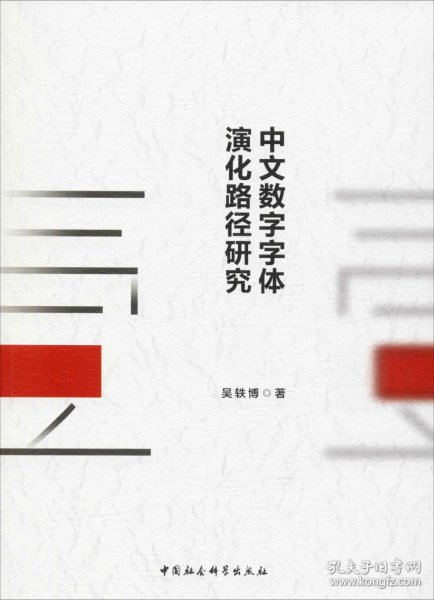 中文数字字体
演化路径研究

吴轶博 ◎ 著

中国社会科学出版社

孔夫子旧书网
www.kongfz.com